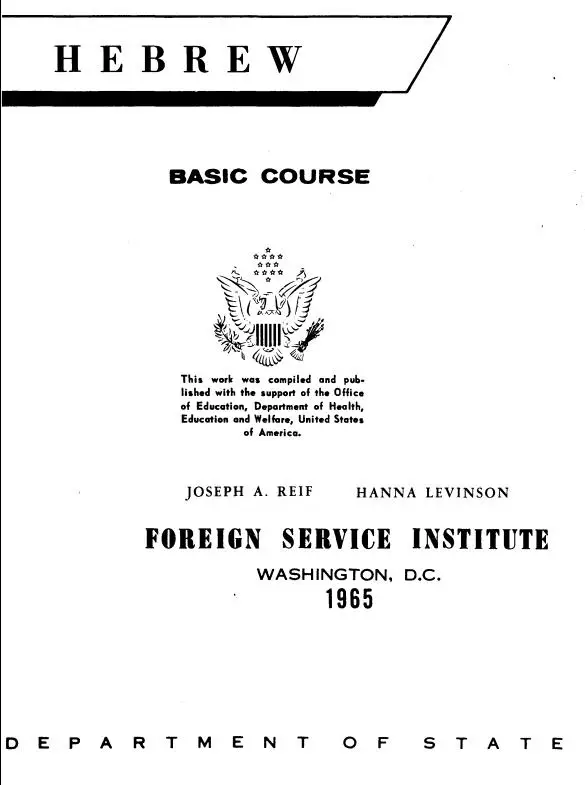 HEBREW

BASIC COURSE

This work was compiled and published with the support of the Office of Education, Department of Health, Education and Welfare, United States of America.

JOSEPH A. REIF HANNA LEVINSON

FOREIGN SERVICE INSTITUTE

WASHINGTON, D.C.

1965

DEPARTMENT OF STATE